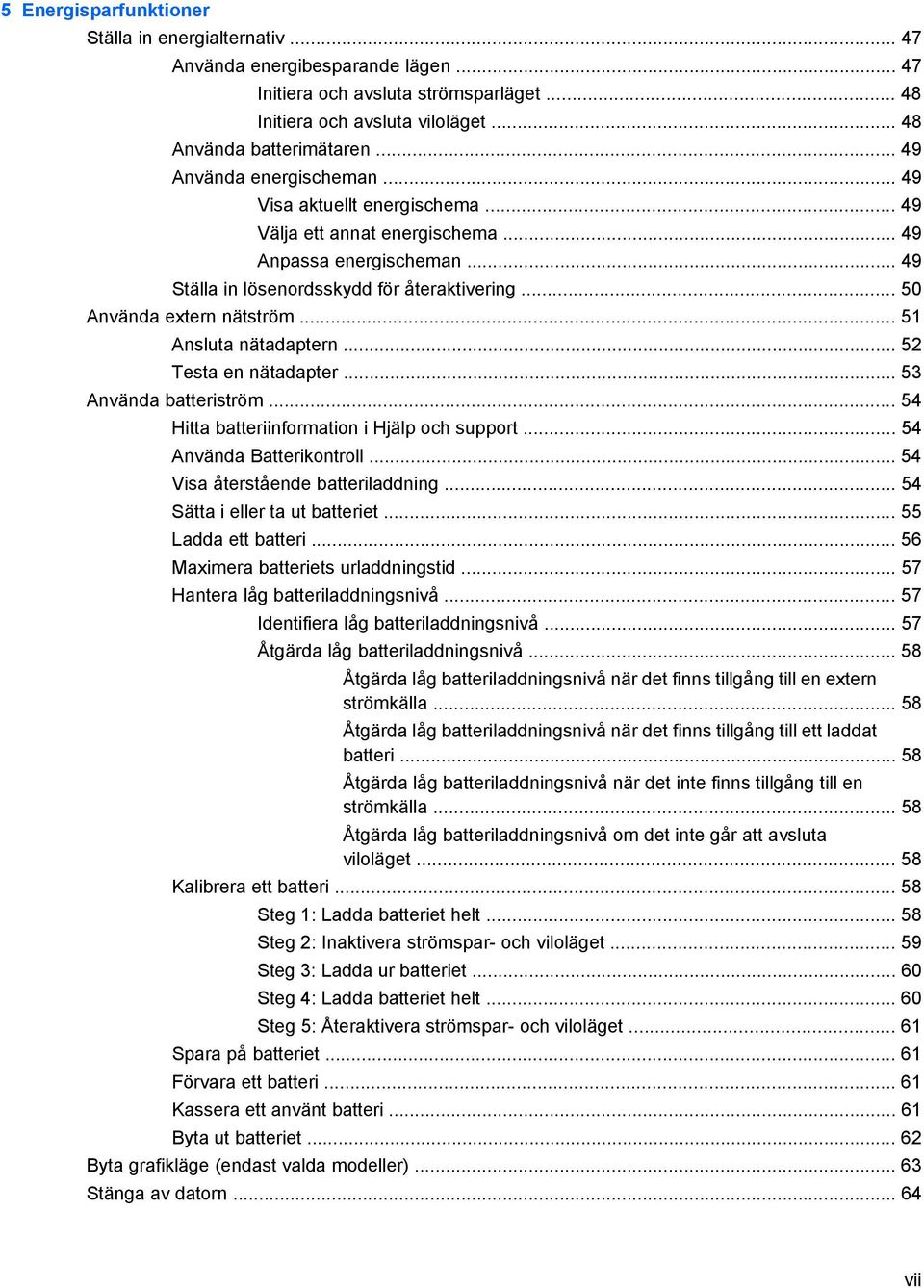 5 Energisparfunktioner

Ställa in energialternativ ... 47

Använda energibesparande lägen ... 47

Initiera och avsluta strömsparläget ... 48

Initiera och avsluta viloläget ... 48

Använda batterimätaren ... 49

Använda energischeman ... 49

Visa aktuellt energischema ... 49

Välja ett annat energischema ... 49

Anpassa energischeman ... 49

Ställa in lösenordsskydd för återaktivering ... 50

Använda extern nätström ... 51

Ansluta nätadaptern ... 52

Testa en nätadapter ... 53

Använda batteriström ... 54

Hitta batteriinformation i Hjälp och support ... 54

Använda Batterikontroll ... 54

Visa återstående batteriladdning ... 54

Sätta i eller ta ut batteriet ... 55

Ladda ett batteri ... 56

Maximera batteriets urladdningstid ... 57

Hantera låg batteriladdningsnivå ... 57

Identifiera låg batteriladdningsnivå ... 57

Åtgärda låg batteriladdningsnivå ... 58

Åtgärda låg batteriladdningsnivå när det finns tillgång till en extern strömkälla ... 58

Åtgärda låg batteriladdningsnivå när det finns tillgång till ett laddat batteri ... 58

Åtgärda låg batteriladdningsnivå när det inte finns tillgång till en strömkälla ... 58

Åtgärda låg batteriladdningsnivå om det inte går att avsluta viloläget ... 58

Kalibrera ett batteri ... 58

Steg 1: Ladda batteriet helt ... 58

Steg 2: Inaktivera strömspar- och viloläget ... 59

Steg 3: Ladda ur batteriet ... 60

Steg 4: Ladda batteriet helt ... 60

Steg 5: Återaktivera strömspar- och viloläget ... 61

Spara på batteriet ... 61

Förvara ett batteri ... 61

Kassera ett använt batteri ... 61

Byta ut batteriet ... 62

Byta grafikläge (endast valda modeller) ... 63

Stänga av datorn ... 64

vii